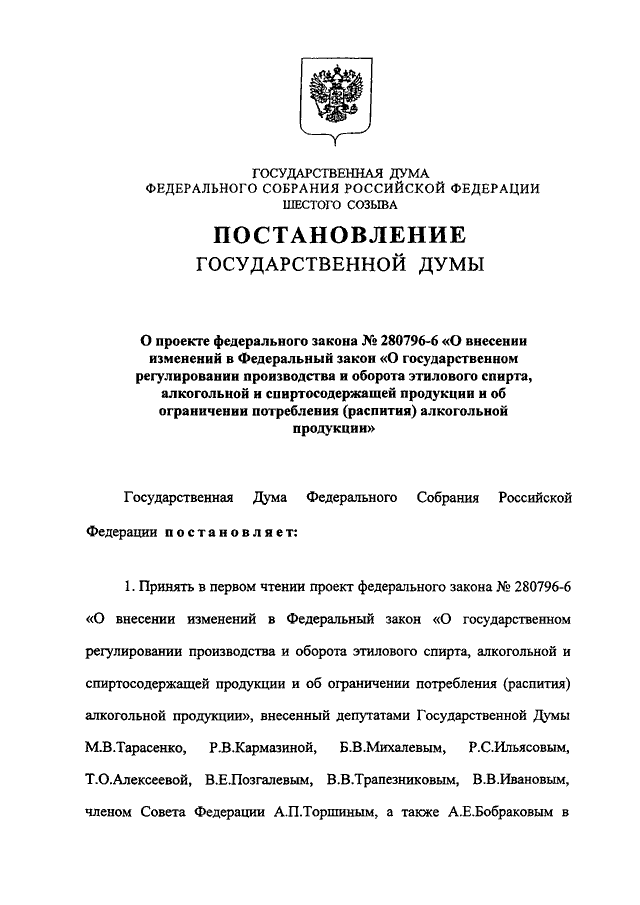 ГОСУДАРСТВЕННАЯ ДУМА
ФЕДЕРАЛЬНОГО СОБРАНИЯ РОССИЙСКОЙ ФЕДЕРАЦИИ
ШЕСТОГО СОЗЫВА

ПОСТАНОВЛЕНИЕ
ГОСУДАРСТВЕННОЙ ДУМЫ

О проекте федерального закона № 280796-6 «О внесении изменений в Федеральный закон «О государственном регулировании производства и оборота этилового спирта, алкогольной и спиртосодержащей продукции и об ограничении потребления (распития) алкогольной продукции»

Государственная Дума Федерального Собрания Российской Федерации постановляет:

1. Принять в первом чтении проект федерального закона № 280796-6 «О внесении изменений в Федеральный закон «О государственном регулировании производства и оборота этилового спирта, алкогольной и спиртосодержащей продукции и об ограничении потребления (распития) алкогольной продукции», внесенный депутатами Государственной Думы М.В.Тарасенко, Р.В.Кармазиной, Б.В.Михалевым, Р.С.Ильясовым, Т.О.Алексеевой, В.Е.Позгалевым, В.В.Трапезниковым, В.В.Ивановым, членом Совета Федерации А.П.Торшиным, а также А.Е.Бобраковым в